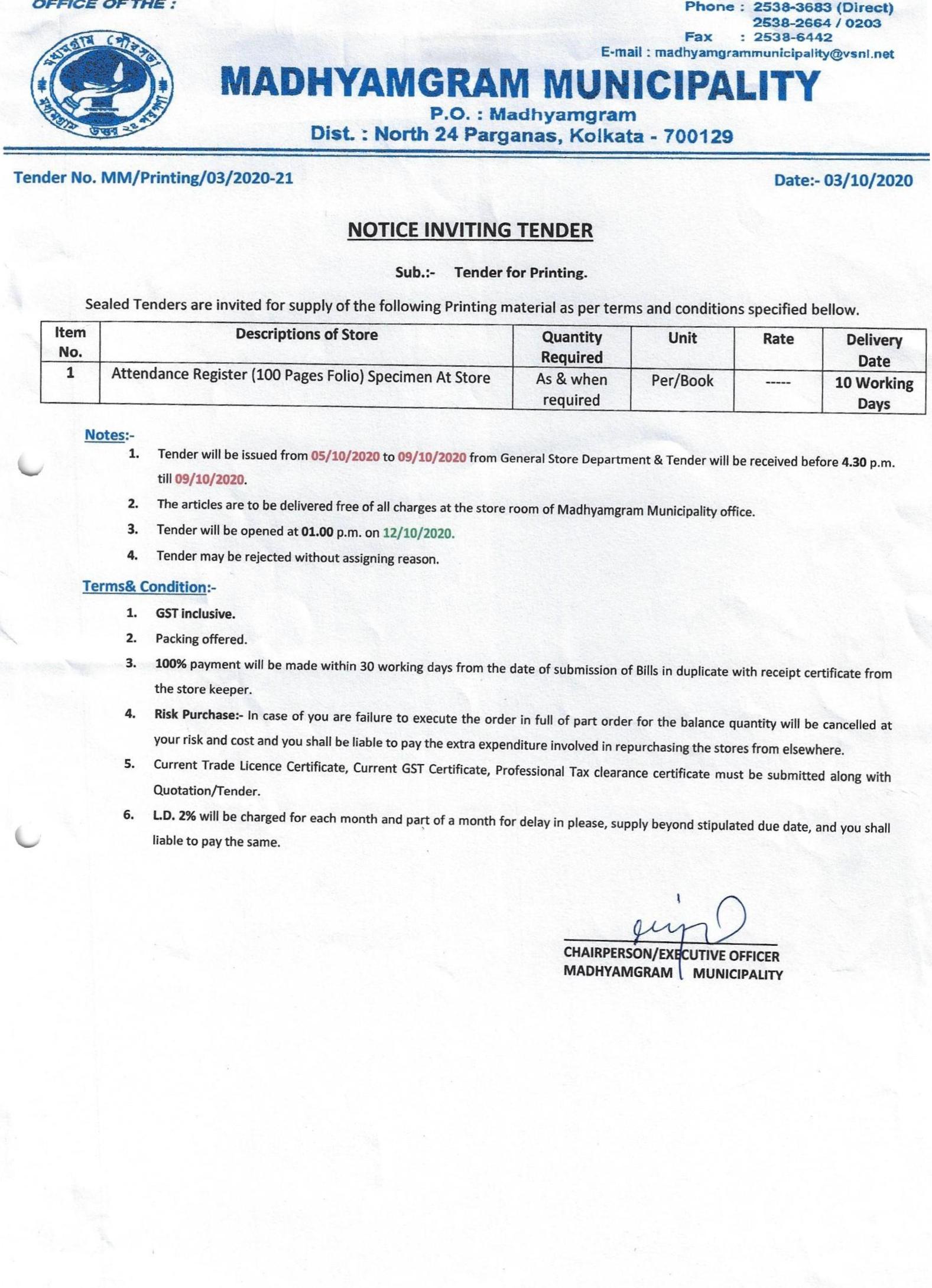 OFFICE OF THE :

Phone : 2538-3683 (Direct)
2538-2664 / 0203
Fax : 2538-6442
E-mail : madhyamgrammunicipality@vsnl.net

মধ্যমগ্রাম পৌরসভা
মধ্যমগ্রাম উত্তর ২৪ পরগণা

MADHYAMGRAM MUNICIPALITY
P.O. : Madhyamgram
Dist. : North 24 Parganas, Kolkata - 700129

Tender No. MM/Printing/03/2020-21

Date:- 03/10/2020

NOTICE INVITING TENDER

Sub.:- Tender for Printing.

Sealed Tenders are invited for supply of the following Printing material as per terms and conditions specified bellow.

| Item No. | Descriptions of Store | Quantity Required | Unit | Rate | Delivery Date |
|---|---|---|---|---|---|
| 1 | Attendance Register (100 Pages Folio) Specimen At Store | As & when required | Per/Book | ----- | 10 Working Days |

Notes:-

1. Tender will be issued from 05/10/2020 to 09/10/2020 from General Store Department & Tender will be received before 4.30 p.m. till 09/10/2020.
2. The articles are to be delivered free of all charges at the store room of Madhyamgram Municipality office.
3. Tender will be opened at 01.00 p.m. on 12/10/2020.
4. Tender may be rejected without assigning reason.

Terms& Condition:-

1. GST inclusive.
2. Packing offered.
3. 100% payment will be made within 30 working days from the date of submission of Bills in duplicate with receipt certificate from the store keeper.
4. Risk Purchase:- In case of you are failure to execute the order in full of part order for the balance quantity will be cancelled at your risk and cost and you shall be liable to pay the extra expenditure involved in repurchasing the stores from elsewhere.
5. Current Trade Licence Certificate, Current GST Certificate, Professional Tax clearance certificate must be submitted along with Quotation/Tender.
6. L.D. 2% will be charged for each month and part of a month for delay in please, supply beyond stipulated due date, and you shall liable to pay the same.

CHAIRPERSON/EXECUTIVE OFFICER
MADHYAMGRAM MUNICIPALITY